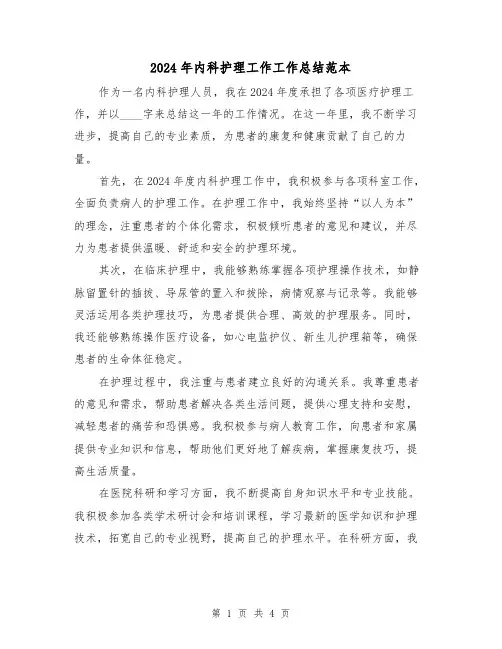 2024年内科护理工作工作总结范本

作为一名内科护理人员，我在2024年度承担了各项医疗护理工作，并以____字来总结这一年的工作情况。在这一年里，我不断学习进步，提高自己的专业素质，为患者的康复和健康贡献了自己的力量。

首先，在2024年度内科护理工作中，我积极参与各项科室工作，全面负责病人的护理工作。在护理工作中，我始终坚持“以人为本”的理念，注重患者的个体化需求，积极倾听患者的意见和建议，并尽力为患者提供温暖、舒适和安全的护理环境。

其次，在临床护理中，我能够熟练掌握各项护理操作技术，如静脉留置针的插拔、导尿管的置入和拔除，病情观察与记录等。我能够灵活运用各类护理技巧，为患者提供合理、高效的护理服务。同时，我还能够熟练操作医疗设备，如心电监护仪、新生儿护理箱等，确保患者的生命体征稳定。

在护理过程中，我注重与患者建立良好的沟通关系。我尊重患者的意见和需求，帮助患者解决各类生活问题，提供心理支持和安慰，减轻患者的痛苦和恐惧感。我积极参与病人教育工作，向患者和家属提供专业知识和信息，帮助他们更好地了解疾病，掌握康复技巧，提高生活质量。

在医院科研和学习方面，我不断提高自身知识水平和专业技能。我积极参加各类学术研讨会和培训课程，学习最新的医学知识和护理技术，拓宽自己的专业视野，提高自己的护理水平。在科研方面，我

第 1 页 共 4 页